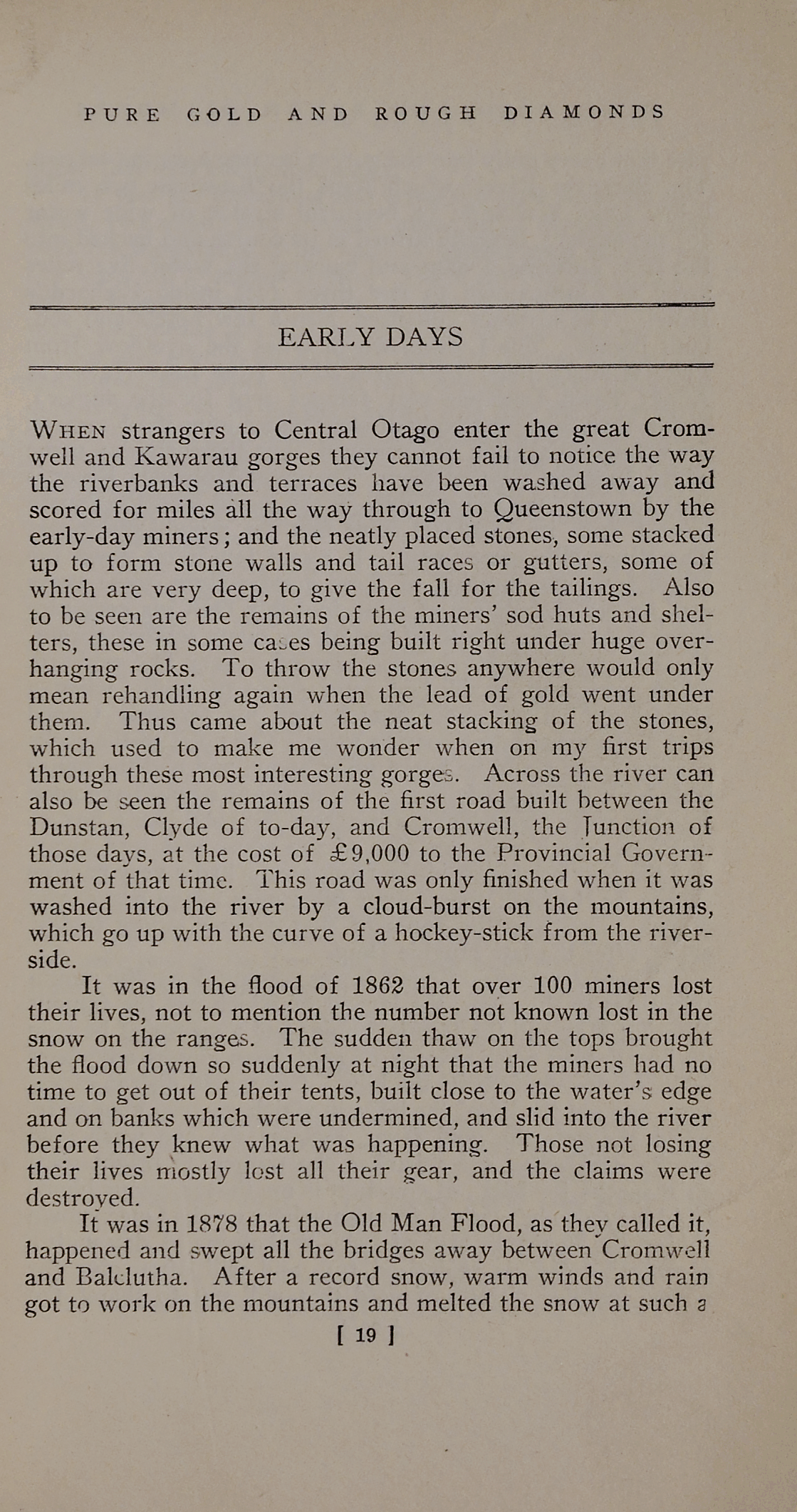 PURE GOLD AND ROUGH DIAMONDS

EARLY DAYS

WHEN strangers to Central Otago enter the great Cromwell and Kawarau gorges they cannot fail to notice the way the riverbanks and terraces have been washed away and scored for miles all the way through to Queenstown by the early-day miners; and the neatly placed stones, some stacked up to form stone walls and tail races or gutters, some of which are very deep, to give the fall for the tailings. Also to be seen are the remains of the miners' sod huts and shelters, these in some cases being built right under huge overhanging rocks. To throw the stones anywhere would only mean rehandling again when the lead of gold went under them. Thus came about the neat stacking of the stones, which used to make me wonder when on my first trips through these most interesting gorges. Across the river can also be seen the remains of the first road built between the Dunstan, Clyde of to-day, and Cromwell, the Junction of those days, at the cost of £9,000 to the Provincial Government of that time. This road was only finished when it was washed into the river by a cloud-burst on the mountains, which go up with the curve of a hockey-stick from the riverside.

It was in the flood of 1862 that over 100 miners lost their lives, not to mention the number not known lost in the snow on the ranges. The sudden thaw on the tops brought the flood down so suddenly at night that the miners had no time to get out of their tents, built close to the water's edge and on banks which were undermined, and slid into the river before they knew what was happening. Those not losing their lives mostly lost all their gear, and the claims were destroyed.

It was in 1878 that the Old Man Flood, as they called it, happened and swept all the bridges away between Cromwell and Balclutha. After a record snow, warm winds and rain got to work on the mountains and melted the snow at such a

[ 19 ]